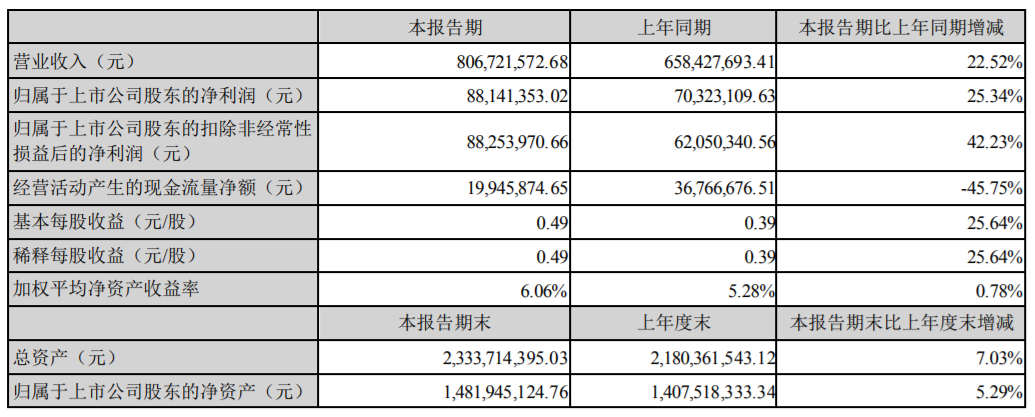 |  | 本报告期 | 上年同期 | 本报告期比上年同期增减 |
|---|---|---|---|
| 营业收入（元） | 806,721,572.68 | 658,427,693.41 | 22.52% |
| 归属于上市公司股东的净利润（元） | 88,141,353.02 | 70,323,109.63 | 25.34% |
| 归属于上市公司股东的扣除非经常性损益后的净利润（元） | 88,253,970.66 | 62,050,340.56 | 42.23% |
| 经营活动产生的现金流量净额（元） | 19,945,874.65 | 36,766,676.51 | -45.75% |
| 基本每股收益（元/股） | 0.49 | 0.39 | 25.64% |
| 稀释每股收益（元/股） | 0.49 | 0.39 | 25.64% |
| 加权平均净资产收益率 | 6.06% | 5.28% | 0.78% |
|  | 本报告期末 | 上年度末 | 本报告期末比上年度末增减 |
| 总资产（元） | 2,333,714,395.03 | 2,180,361,543.12 | 7.03% |
| 归属于上市公司股东的净资产（元） | 1,481,945,124.76 | 1,407,518,333.34 | 5.29% |